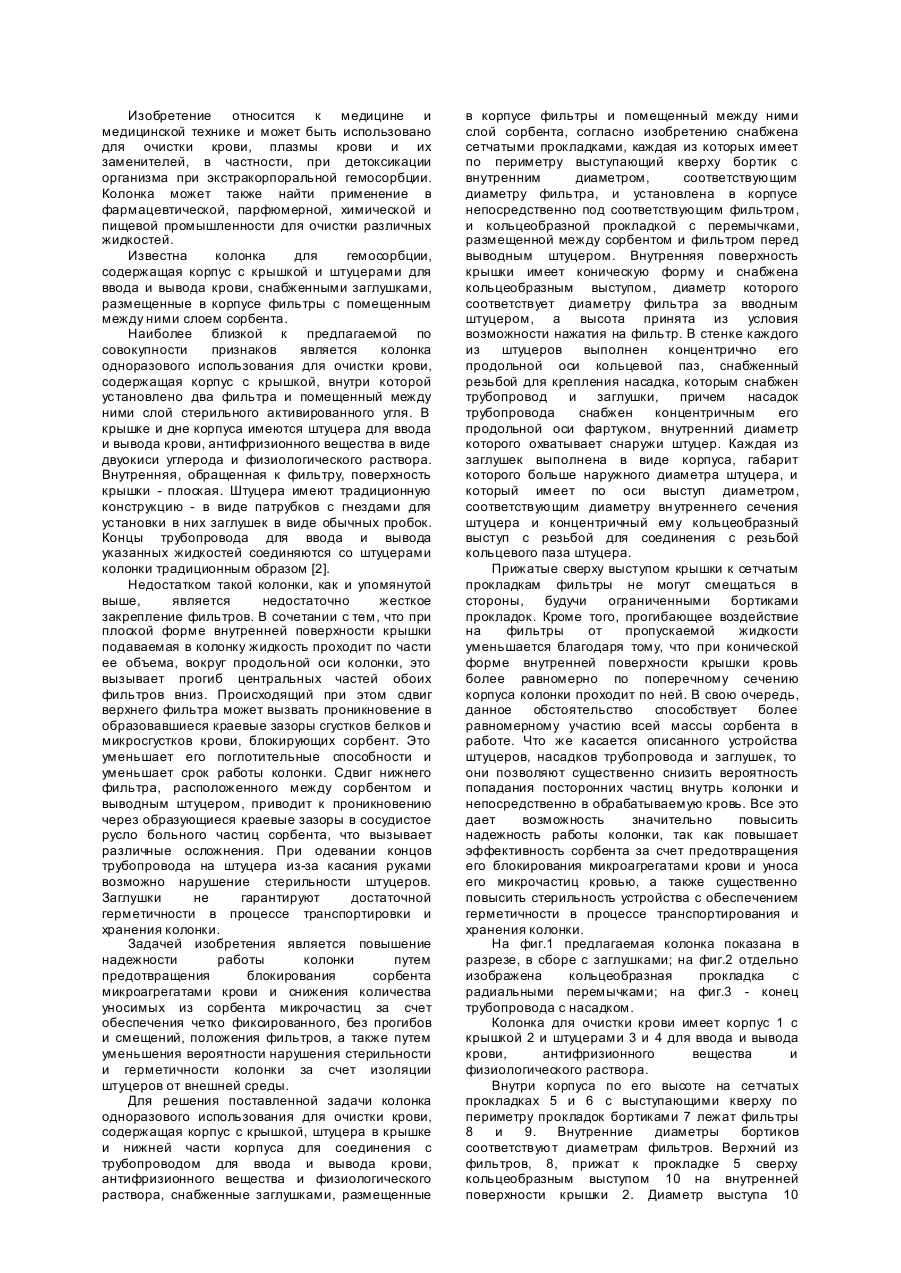 Изобретение относится к медицине и медицинской технике и может быть использовано для очистки крови, плазмы крови и их заменителей, в частности, при детоксикации организма при экстракорпоральной гемосорбции. Колонка может также найти применение в фармацевтической, парфюмерной, химической и пищевой промышленности для очистки различных жидкостей.

Известна колонка для гемосорбции, содержащая корпус с крышкой и штуцерами для ввода и вывода крови, снабженными заглушками, размещенные в корпусе фильтры с помещенным между ними слоем сорбента.

Наиболее близкой к предлагаемой по совокупности признаков является колонка одноразового использования для очистки крови, содержащая корпус с крышкой, внутри которой установлено два фильтра и помещенный между ними слой стерильного активированного угля. В крышке и дне корпуса имеются штуцера для ввода и вывода крови, антифризионного вещества в виде двуокиси углерода и физиологического раствора. Внутренняя, обращенная к фильтру, поверхность крышки - плоская. Штуцера имеют традиционную конструкцию - в виде патрубков с гнездами для установки в них заглушек в виде обычных пробок. Концы трубопровода для ввода и вывода указанных жидкостей соединяются со штуцерами колонки традиционным образом [2].

Недостатком такой колонки, как и упомянутой выше, является недостаточно жесткое закрепление фильтров. В сочетании с тем, что при плоской форме внутренней поверхности крышки подаваемая в колонку жидкость проходит по части ее объема, вокруг продольной оси колонки, это вызывает прогиб центральных частей обоих фильтров вниз. Происходящий при этом сдвиг верхнего фильтра может вызвать проникновение в образовавшиеся краевые зазоры сгустков белков и микросгустков крови, блокирующих сорбент. Это уменьшает его поглотительные способности и уменьшает срок работы колонки. Сдвиг нижнего фильтра, расположенного между сорбентом и выводным штуцером, приводит к проникновению через образующиеся краевые зазоры в сосудистое русло больного частиц сорбента, что вызывает различные осложнения. При одевании концов трубопровода на штуцера из-за касания руками возможно нарушение стерильности штуцеров. Заглушки не гарантируют достаточной герметичности в процессе транспортировки и хранения колонки.

Задачей изобретения является повышение надежности работы колонки путем предотвращения блокирования сорбента микроагрегатами крови и снижения количества уносимых из сорбента микрочастиц за счет обеспечения четко фиксированного, без прогибов и смещений, положения фильтров, а также путем уменьшения вероятности нарушения стерильности и герметичности колонки за счет изоляции штуцеров от внешней среды.

Для решения поставленной задачи колонка одноразового использования для очистки крови, содержащая корпус с крышкой, штуцера в крышке и нижней части корпуса для соединения с трубопроводом для ввода и вывода крови, антифризионного вещества и физиологического раствора, снабженные заглушками, размещенные в корпусе фильтры и помещенный между ними слой сорбента, согласно изобретению снабжена сетчатыми прокладками, каждая из которых имеет по периметру выступающий кверху бортик с внутренним диаметром, соответствующим диаметру фильтра, и установлена в корпусе непосредственно под соответствующим фильтром, и кольцеобразной прокладкой с перемычками, размещенной между сорбентом и фильтром перед выводным штуцером. Внутренняя поверхность крышки имеет коническую форму и снабжена кольцеобразным выступом, диаметр которого соответствует диаметру фильтра за вводным штуцером, а высота принята из условия возможности нажатия на фильтр. В стенке каждого из штуцеров выполнен концентрично его продольной оси кольцевой паз, снабженный резьбой для крепления насадка, которым снабжен трубопровод и заглушки, причем насадок трубопровода снабжен концентричным его продольной оси фартуком, внутренний диаметр которого охватывает снаружи штуцер. Каждая из заглушек выполнена в виде корпуса, габарит которого больше наружного диаметра штуцера, и который имеет по оси выступ диаметром, соответствующим диаметру внутреннего сечения штуцера и концентричный ему кольцеобразный выступ с резьбой для соединения с резьбой кольцевого паза штуцера.

Прижатые сверху выступом крышки к сетчатым прокладкам фильтры не могут смещаться в стороны, будучи ограниченными бортиками прокладок. Кроме того, прогибающее воздействие на фильтры от пропускаемой жидкости уменьшается благодаря тому, что при конической форме внутренней поверхности крышки кровь более равномерно по поперечному сечению корпуса колонки проходит по ней. В свою очередь, данное обстоятельство способствует более равномерному участию всей массы сорбента в работе. Что же касается описанного устройства штуцеров, насадков трубопровода и заглушек, то они позволяют существенно снизить вероятность попадания посторонних частиц внутрь колонки и непосредственно в обрабатываемую кровь. Все это дает возможность значительно повысить надежность работы колонки, так как повышает эффективность сорбента за счет предотвращения его блокирования микроагрегатами крови и уноса его микрочастиц кровью, а также существенно повысить стерильность устройства с обеспечением герметичности в процессе транспортирования и хранения колонки.

На фиг.1 предлагаемая колонка показана в разрезе, в сборе с заглушками; на фиг.2 отдельно изображена кольцеобразная прокладка с радиальными перемычками; на фиг.3 - конец трубопровода с насадком.

Колонка для очистки крови имеет корпус 1 с крышкой 2 и штуцерами 3 и 4 для ввода и вывода крови, антифризионного вещества и физиологического раствора.

Внутри корпуса по его высоте на сетчатых прокладках 5 и 6 с выступающими кверху по периметру прокладок бортиками 7 лежат фильтры 8 и 9. Внутренние диаметры бортиков соответствуют диаметрам фильтров. Верхний из фильтров, 8, прижат к прокладке 5 сверху кольцеобразным выступом 10 на внутренней поверхности крышки 2. Диаметр выступа 10